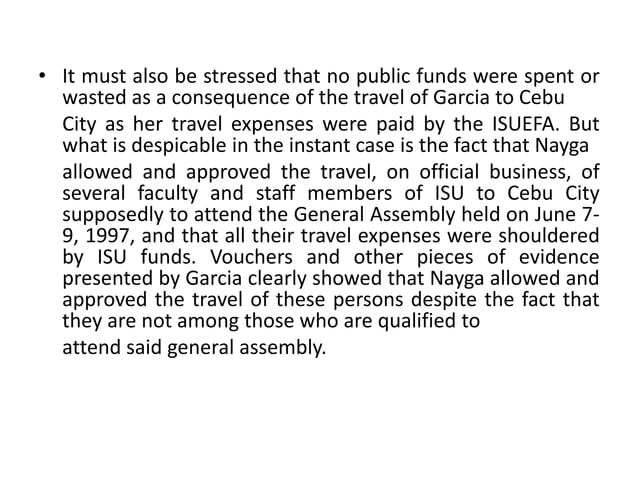 • It must also be stressed that no public funds were spent or wasted as a consequence of the travel of Garcia to Cebu City as her travel expenses were paid by the ISUEFA. But what is despicable in the instant case is the fact that Nayga allowed and approved the travel, on official business, of several faculty and staff members of ISU to Cebu City supposedly to attend the General Assembly held on June 7-9, 1997, and that all their travel expenses were shouldered by ISU funds. Vouchers and other pieces of evidence presented by Garcia clearly showed that Nayga allowed and approved the travel of these persons despite the fact that they are not among those who are qualified to attend said general assembly.